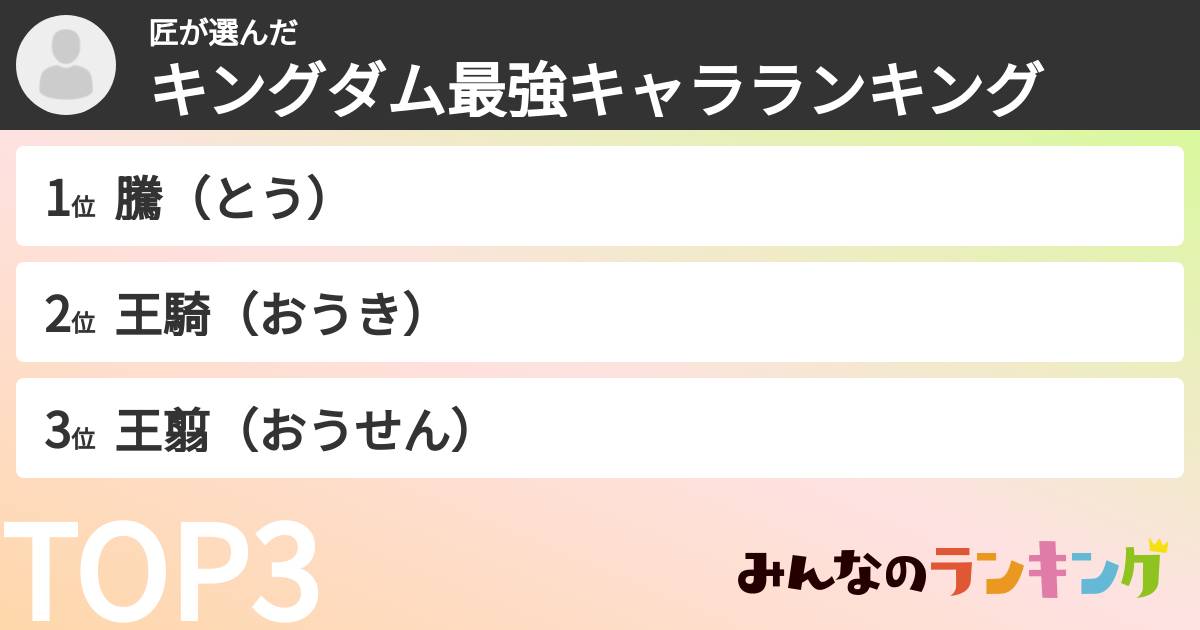 匠が選んだ
キングダム最強キャラランキング

1位 騰（とう）

2位 王騎（おうき）

3位 王翦（おうせん）

TOP3

みんなのランキング